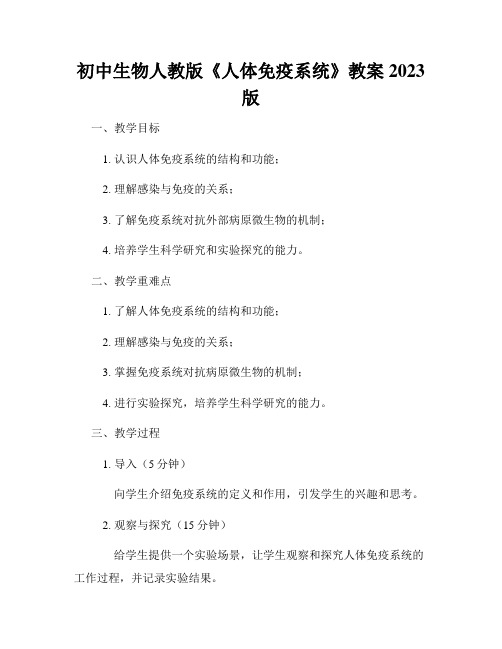 初中生物人教版《人体免疫系统》教案 2023 版

一、教学目标

1. 认识人体免疫系统的结构和功能；

2. 理解感染与免疫的关系；

3. 了解免疫系统对抗外部病原微生物的机制；

4. 培养学生科学研究和实验探究的能力。

二、教学重难点

1. 了解人体免疫系统的结构和功能；

2. 理解感染与免疫的关系；

3. 掌握免疫系统对抗病原微生物的机制；

4. 进行实验探究，培养学生科学研究的能力。

三、教学过程

1. 导入（5 分钟）

向学生介绍免疫系统的定义和作用，引发学生的兴趣和思考。

2. 观察与探究（15 分钟）

给学生提供一个实验场景，让学生观察和探究人体免疫系统的工作过程，并记录实验结果。